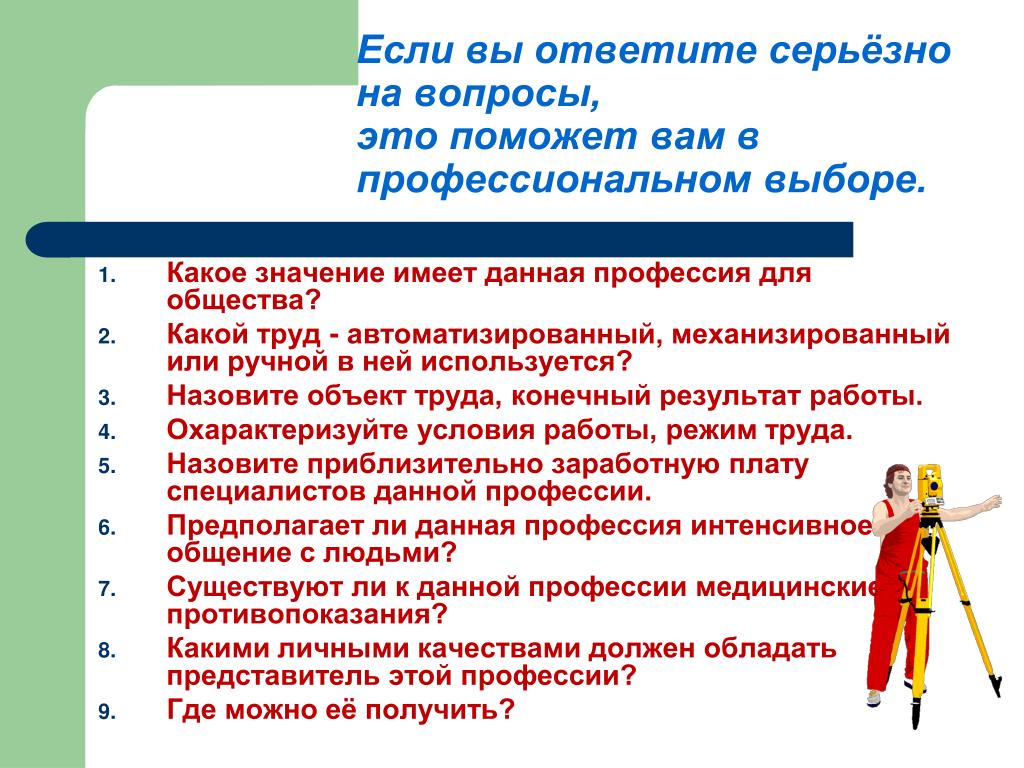 Если вы ответите серьёзно на вопросы,
это поможет вам в профессиональном выборе.

1. Какое значение имеет данная профессия для общества?
2. Какой труд - автоматизированный, механизированный или ручной в ней используется?
3. Назовите объект труда, конечный результат работы.
4. Охарактеризуйте условия работы, режим труда.
5. Назовите приблизительно заработную плату специалистов данной профессии.
6. Предполагает ли данная профессия интенсивное общение с людьми?
7. Существуют ли к данной профессии медицинские противопоказания?
8. Какими личными качествами должен обладать представитель этой профессии?
9. Где можно её получить?